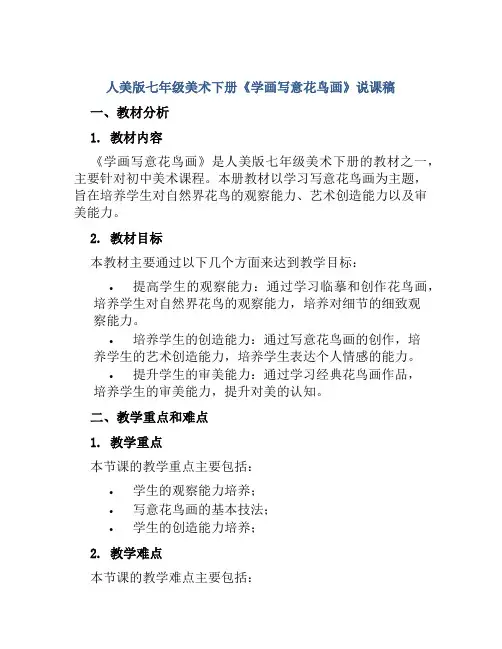 人美版七年级美术下册《学画写意花鸟画》说课稿

一、教材分析

1. 教材内容

《学画写意花鸟画》是人美版七年级美术下册的教材之一，主要针对初中美术课程。本册教材以学习写意花鸟画为主题，旨在培养学生对自然界花鸟的观察能力、艺术创造能力以及审美能力。

2. 教材目标

本教材主要通过以下几个方面来达到教学目标：

• 提高学生的观察能力：通过学习临摹和创作花鸟画，培养学生对自然界花鸟的观察能力，培养对细节的细致观察能力。
• 培养学生的创造能力：通过写意花鸟画的创作，培养学生的艺术创造能力，培养学生表达个人情感的能力。
• 提升学生的审美能力：通过学习经典花鸟画作品，培养学生的审美能力，提升对美的认知。

二、教学重点和难点

1. 教学重点

本节课的教学重点主要包括：

• 学生的观察能力培养；
• 写意花鸟画的基本技法；
• 学生的创造能力培养；

2. 教学难点

本节课的教学难点主要包括：